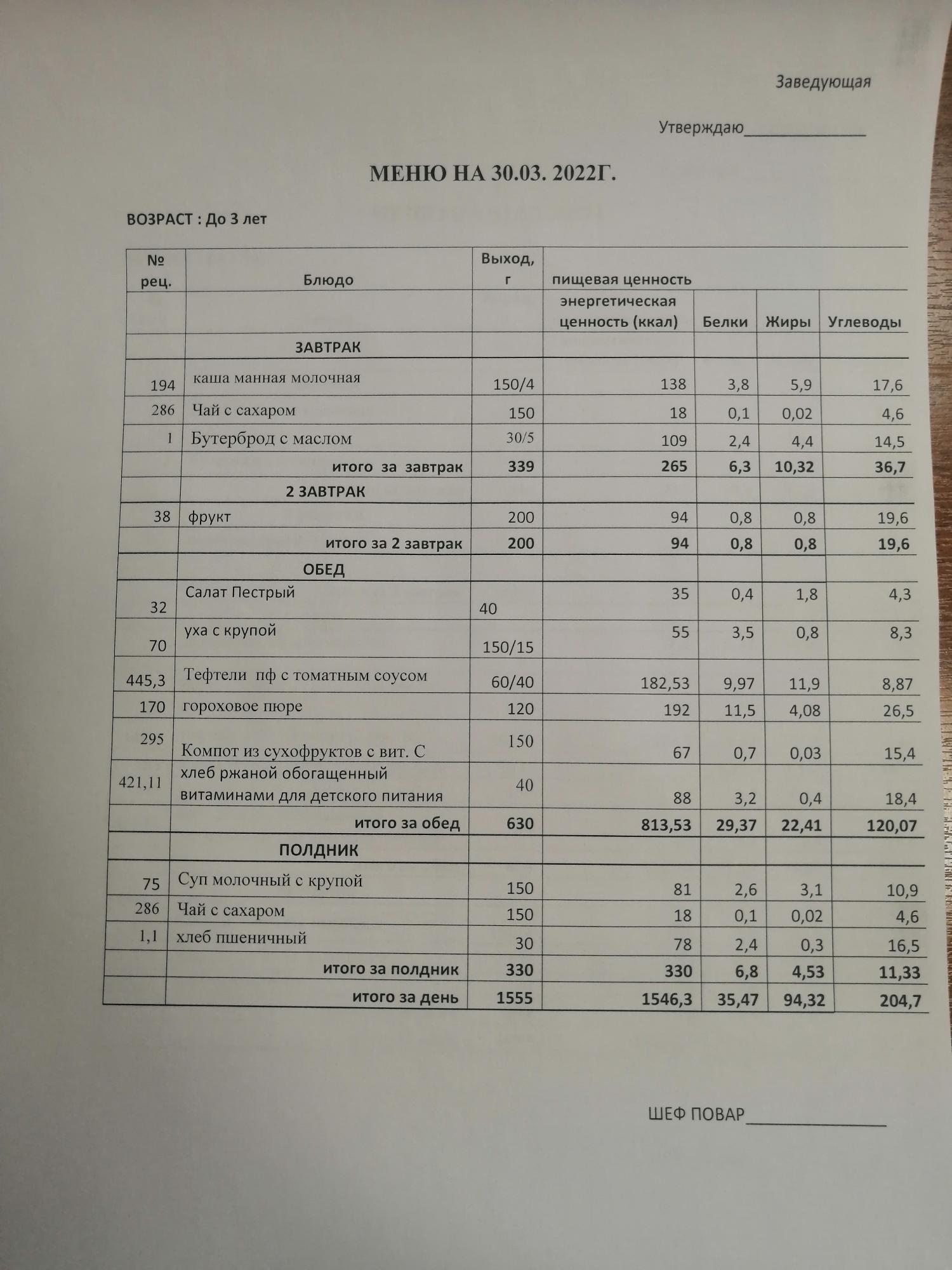 Заведующая

Утверждаю______________

МЕНЮ НА 30.03. 2022Г.

ВОЗРАСТ : До 3 лет

| № рец. | Блюдо | Выход, г | пищевая ценность | | | |
|---|---|---|---|---|---|---|
| | | | энергетическая ценность (ккал) | Белки | Жиры | Углеводы |
| | ЗАВТРАК | | | | | |
| 194 | каша манная молочная | 150/4 | 138 | 3,8 | 5,9 | 17,6 |
| 286 | Чай с сахаром | 150 | 18 | 0,1 | 0,02 | 4,6 |
| 1 | Бутерброд с маслом | 30/5 | 109 | 2,4 | 4,4 | 14,5 |
| | итого за завтрак | 339 | 265 | 6,3 | 10,32 | 36,7 |
| | 2 ЗАВТРАК | | | | | |
| 38 | фрукт | 200 | 94 | 0,8 | 0,8 | 19,6 |
| | итого за 2 завтрак | 200 | 94 | 0,8 | 0,8 | 19,6 |
| | ОБЕД | | | | | |
| 32 | Салат Пестрый | 40 | 35 | 0,4 | 1,8 | 4,3 |
| 70 | уха с крупой | 150/15 | 55 | 3,5 | 0,8 | 8,3 |
| 445,3 | Тефтели пф с томатным соусом | 60/40 | 182,53 | 9,97 | 11,9 | 8,87 |
| 170 | гороховое пюре | 120 | 192 | 11,5 | 4,08 | 26,5 |
| 295 | Компот из сухофруктов с вит. С | 150 | 67 | 0,7 | 0,03 | 15,4 |
| 421,11 | хлеб ржаной обогащенный витаминами для детского питания | 40 | 88 | 3,2 | 0,4 | 18,4 |
| | итого за обед | 630 | 813,53 | 29,37 | 22,41 | 120,07 |
| | ПОЛДНИК | | | | | |
| 75 | Суп молочный с крупой | 150 | 81 | 2,6 | 3,1 | 10,9 |
| 286 | Чай с сахаром | 150 | 18 | 0,1 | 0,02 | 4,6 |
| 1,1 | хлеб пшеничный | 30 | 78 | 2,4 | 0,3 | 16,5 |
| | итого за полдник | 330 | 330 | 6,8 | 4,53 | 11,33 |
| | итого за день | 1555 | 1546,3 | 35,47 | 94,32 | 204,7 |

ШЕФ ПОВАР________________